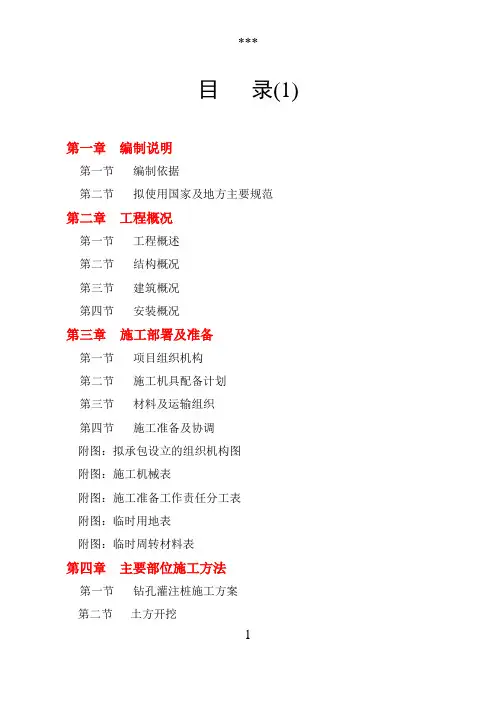 ***

目　录(1)

第一章　编制说明

第一节　编制依据

第二节　拟使用国家及地方主要规范

第二章　工程概况

第一节　工程概述

第二节　结构概况

第三节　建筑概况

第四节　安装概况

第三章　施工部署及准备

第一节　项目组织机构

第二节　施工机具配备计划

第三节　材料及运输组织

第四节　施工准备及协调

附图：拟承包设立的组织机构图

附图：施工机械表

附图：施工准备工作责任分工表

附图：临时用地表

附图：临时周转材料表

第四章　主要部位施工方法

第一节　钻孔灌注桩施工方案

第二节　土方开挖

1